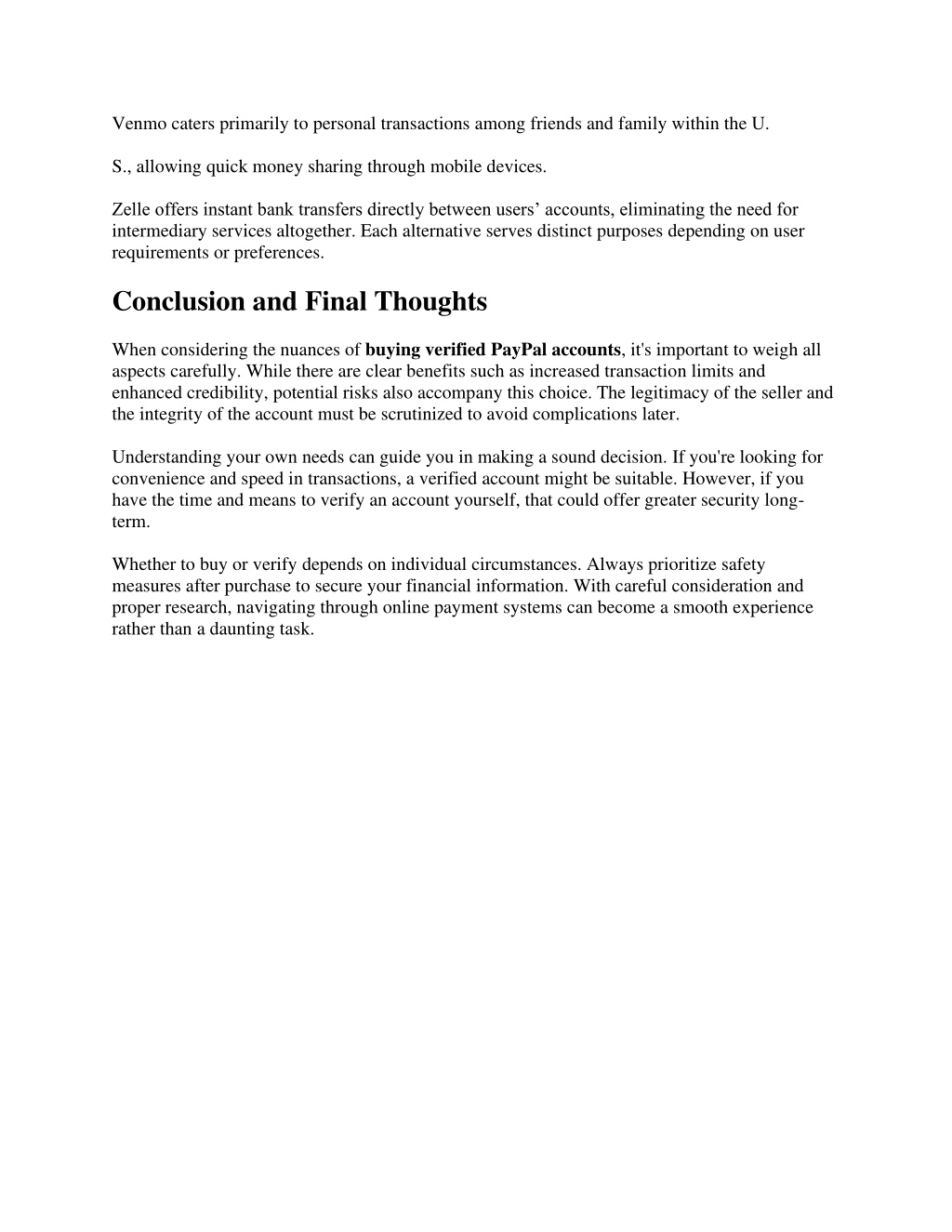 Venmo caters primarily to personal transactions among friends and family within the U.

S., allowing quick money sharing through mobile devices.

Zelle offers instant bank transfers directly between users' accounts, eliminating the need for intermediary services altogether. Each alternative serves distinct purposes depending on user requirements or preferences.

Conclusion and Final Thoughts

When considering the nuances of buying verified PayPal accounts, it's important to weigh all aspects carefully. While there are clear benefits such as increased transaction limits and enhanced credibility, potential risks also accompany this choice. The legitimacy of the seller and the integrity of the account must be scrutinized to avoid complications later.

Understanding your own needs can guide you in making a sound decision. If you're looking for convenience and speed in transactions, a verified account might be suitable. However, if you have the time and means to verify an account yourself, that could offer greater security long-term.

Whether to buy or verify depends on individual circumstances. Always prioritize safety measures after purchase to secure your financial information. With careful consideration and proper research, navigating through online payment systems can become a smooth experience rather than a daunting task.